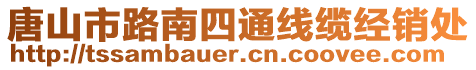 唐山市路南四通线缆经销处
http://tssambauer.cn.coovee.com